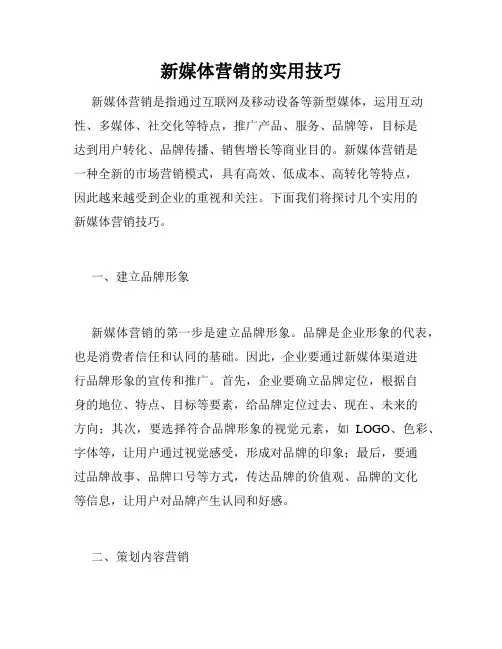 新媒体营销的实用技巧

新媒体营销是指通过互联网及移动设备等新型媒体，运用互动性、多媒体、社交化等特点，推广产品、服务、品牌等，目标是达到用户转化、品牌传播、销售增长等商业目的。新媒体营销是一种全新的市场营销模式，具有高效、低成本、高转化等特点，因此越来越受到企业的重视和关注。下面我们将探讨几个实用的新媒体营销技巧。

一、建立品牌形象

新媒体营销的第一步是建立品牌形象。品牌是企业形象的代表，也是消费者信任和认同的基础。因此，企业要通过新媒体渠道进行品牌形象的宣传和推广。首先，企业要确立品牌定位，根据自身的地位、特点、目标等要素，给品牌定位过去、现在、未来的方向；其次，要选择符合品牌形象的视觉元素，如 LOGO、色彩、字体等，让用户通过视觉感受，形成对品牌的印象；最后，要通过品牌故事、品牌口号等方式，传达品牌的价值观、品牌的文化等信息，让用户对品牌产生认同和好感。

二、策划内容营销